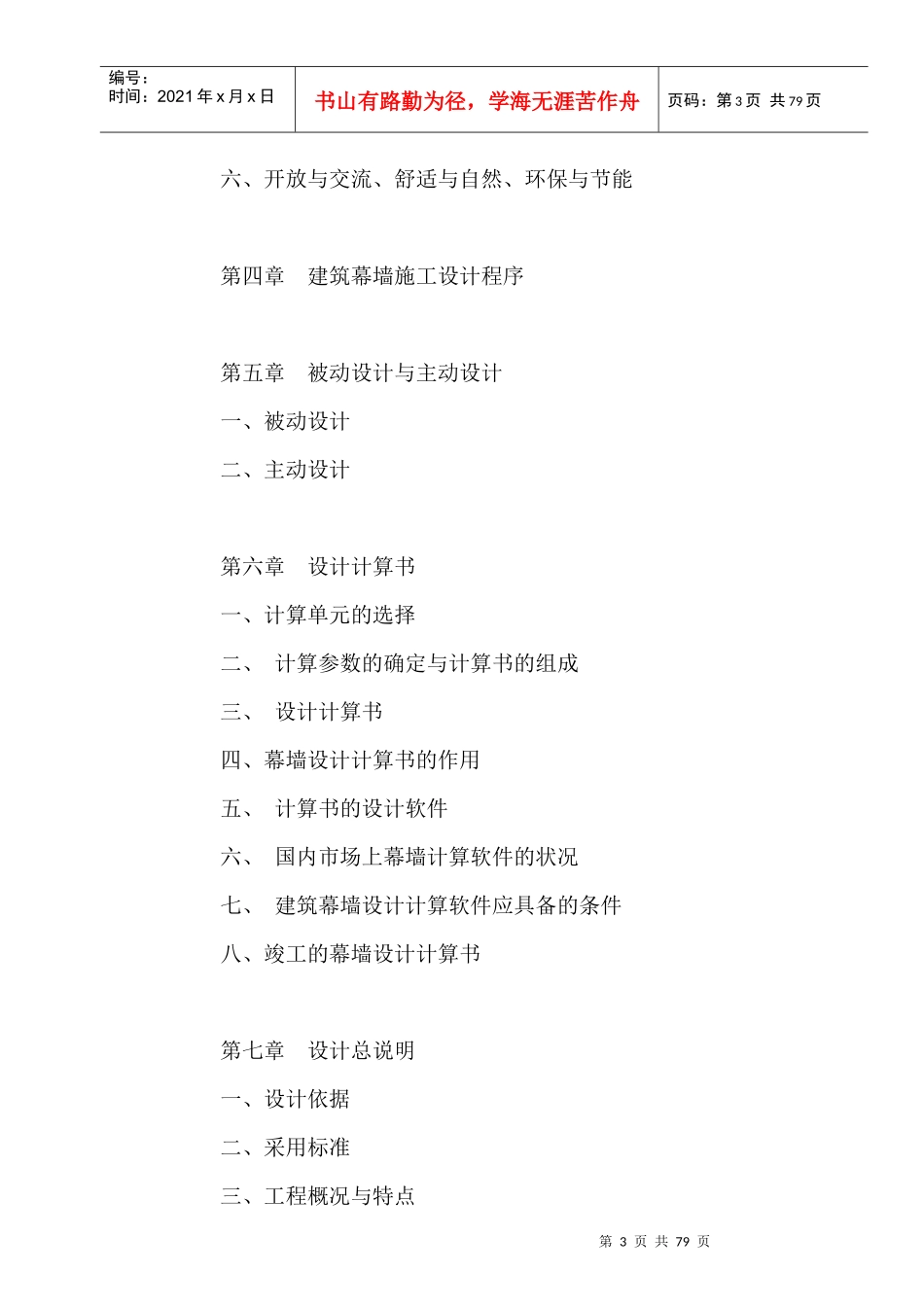 编号：
时间：2021年x月x日

书山有路勤为径，学海无涯苦作舟

页码：第3页 共79页

六、开放与交流、舒适与自然、环保与节能

第四章　建筑幕墙施工设计程序

第五章　被动设计与主动设计
一、被动设计
二、主动设计

第六章　设计计算书
一、计算单元的选择
二、　计算参数的确定与计算书的组成
三、　设计计算书
四、幕墙设计计算书的作用
五、　计算书的设计软件
六、　国内市场上幕墙计算软件的状况
七、　建筑幕墙设计计算软件应具备的条件
八、竣工的幕墙设计计算书

第七章　设计总说明
一、设计依据
二、采用标准
三、工程概况与特点

第 3 页 共 79 页